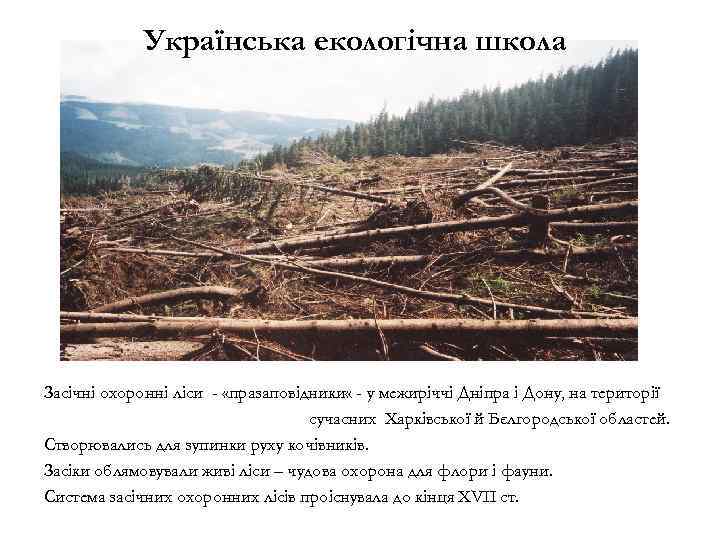 Українська екологічна школа

Засічні охоронні ліси - «празаповідники« - у межиріччі Дніпра і Дону, на території сучасних Харківської й Белгородської областей.

Створювались для зупинки руху кочівників.

Засіки облямовували живі ліси – чудова охорона для флори і фауни.

Система засічних охоронних лісів проіснувала до кінця XVII ст.